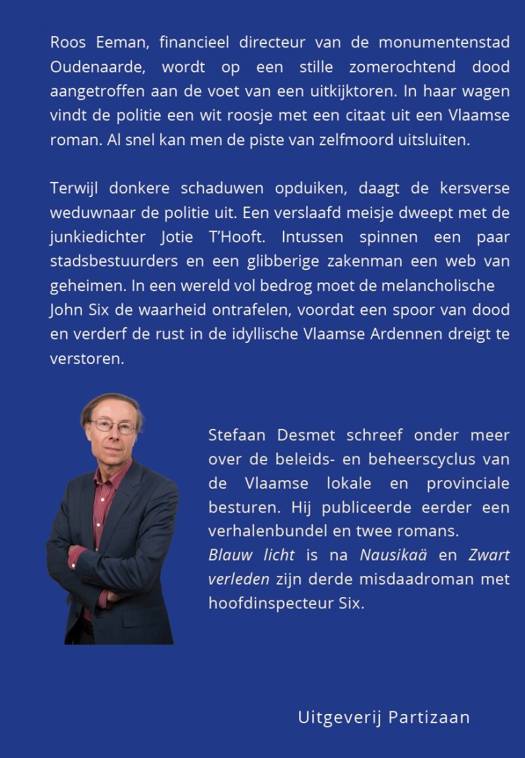 Roos Eeman, financieel directeur van de monumentenstad Oudenaarde, wordt op een stille zomerochtend dood aangetroffen aan de voet van een uitkijktoren. In haar wagen vindt de politie een wit roosje met een citaat uit een Vlaamse roman. Al snel kan men de piste van zelfmoord uitsluiten.

Terwijl donkere schaduwen opduiken, daagt de kersverse weduwnaar de politie uit. Een verslaafd meisje dweept met de junkiedichter Jotie T'Hooft. Intussen spinnen een paar stadsbestuurders en een glibberige zakenman een web van geheimen. In een wereld vol bedrog moet de melancholische John Six de waarheid ontrafelen, voordat een spoor van dood en verderf de rust in de idyllische Vlaamse Ardennen dreigt te verstoren.

Stefaan Desmet schreef onder meer over de beleids- en beheerscyclus van de Vlaamse lokale en provinciale besturen. Hij publiceerde eerder een verhalenbundel en twee romans. Blauw licht is na Nausikaä en Zwart verleden zijn derde misdaadroman met hoofdinspecteur Six.

Uitgeverij Partizaan